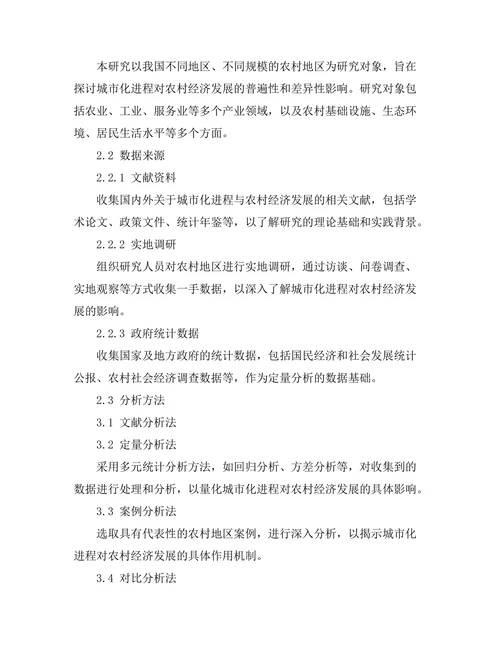 本研究以我国不同地区、不同规模的农村地区为研究对象，旨在探讨城市化进程对农村经济发展的普遍性和差异性影响。研究对象包括农业、工业、服务业等多个产业领域，以及农村基础设施、生态环境、居民生活水平等多个方面。

2.2 数据来源

2.2.1 文献资料

收集国内外关于城市化进程与农村经济发展的相关文献，包括学术论文、政策文件、统计年鉴等，以了解研究的理论基础和实践背景。

2.2.2 实地调研

组织研究人员对农村地区进行实地调研，通过访谈、问卷调查、实地观察等方式收集一手数据，以深入了解城市化进程对农村经济发展的影响。

2.2.3 政府统计数据

收集国家及地方政府的统计数据，包括国民经济和社会发展统计公报、农村社会经济调查数据等，作为定量分析的数据基础。

2.3 分析方法

3.1 文献分析法

3.2 定量分析法

采用多元统计分析方法，如回归分析、方差分析等，对收集到的数据进行处理和分析，以量化城市化进程对农村经济发展的具体影响。

3.3 案例分析法

选取具有代表性的农村地区案例，进行深入分析，以揭示城市化进程对农村经济发展的具体作用机制。

3.4 对比分析法